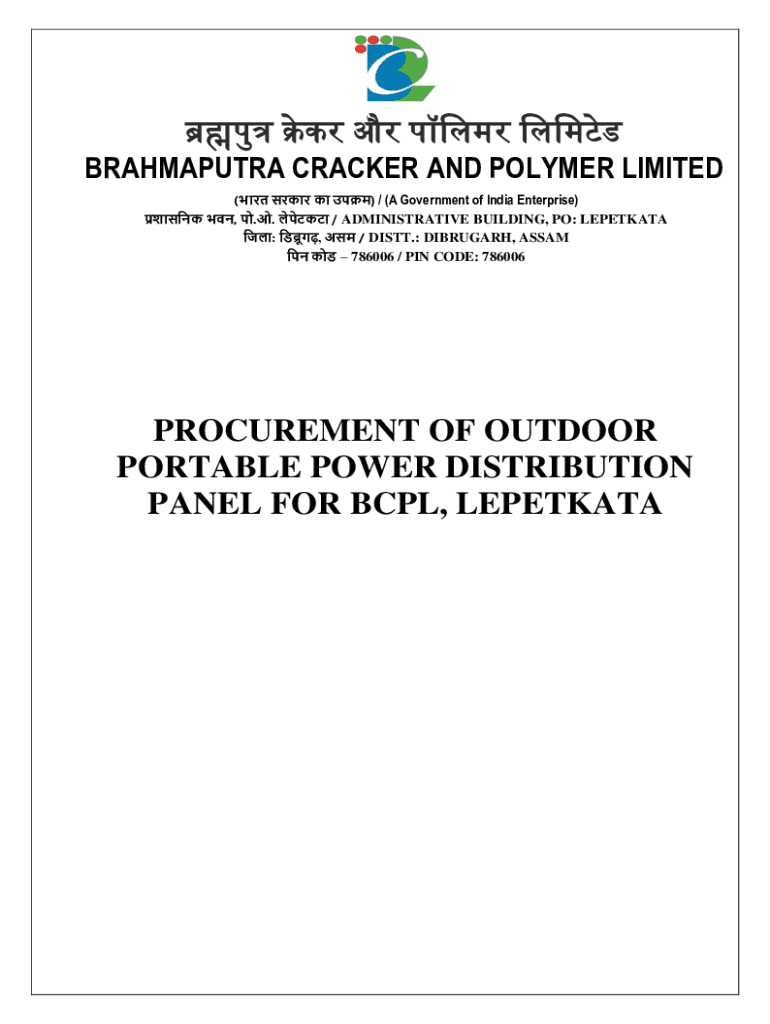 ब्रह्मपुत्र क्रेकर और पॉलिमर लिमिटेड
BRAHMAPUTRA CRACKER AND POLYMER LIMITED
(भारत सरकार का उपक्रम) / (A Government of India Enterprise)
प्रशासनिक भवन, पो.ओ. लेपेटकटा / ADMINISTRATIVE BUILDING, PO: LEPETKATA
जिला: डिब्रूगढ़, असम / DISTT.: DIBRUGARH, ASSAM
पिन कोड – 786006 / PIN CODE: 786006

PROCUREMENT OF OUTDOOR PORTABLE POWER DISTRIBUTION PANEL FOR BCPL, LEPETKATA